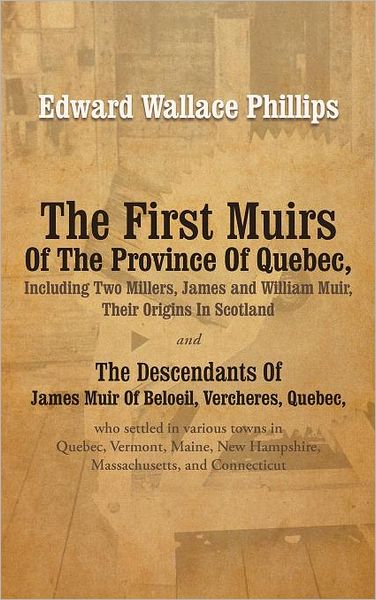 Edward Wallace Phillips

The First Muirs
Of The Province Of Quebec,
Including Two Millers, James and William Muir,
Their Origins In Scotland

and

The Descendants Of
James Muir Of Beloeil, Vercheres, Quebec,

who settled in various towns in
Quebec, Vermont, Maine, New Hampshire,
Massachusetts, and Connecticut